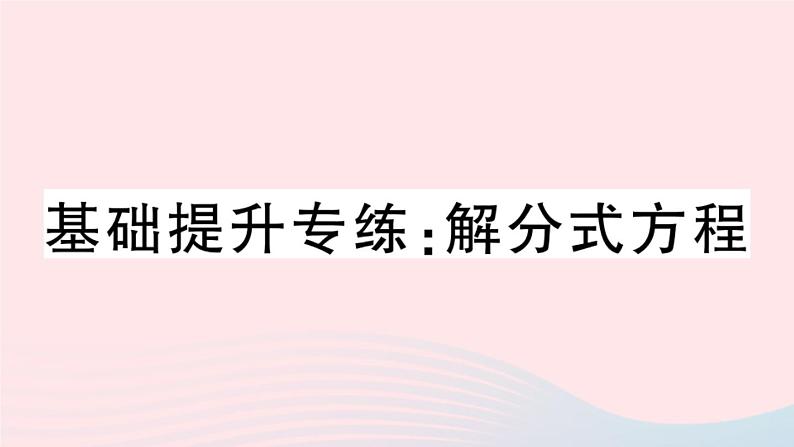 基础提升专练:解分式方程